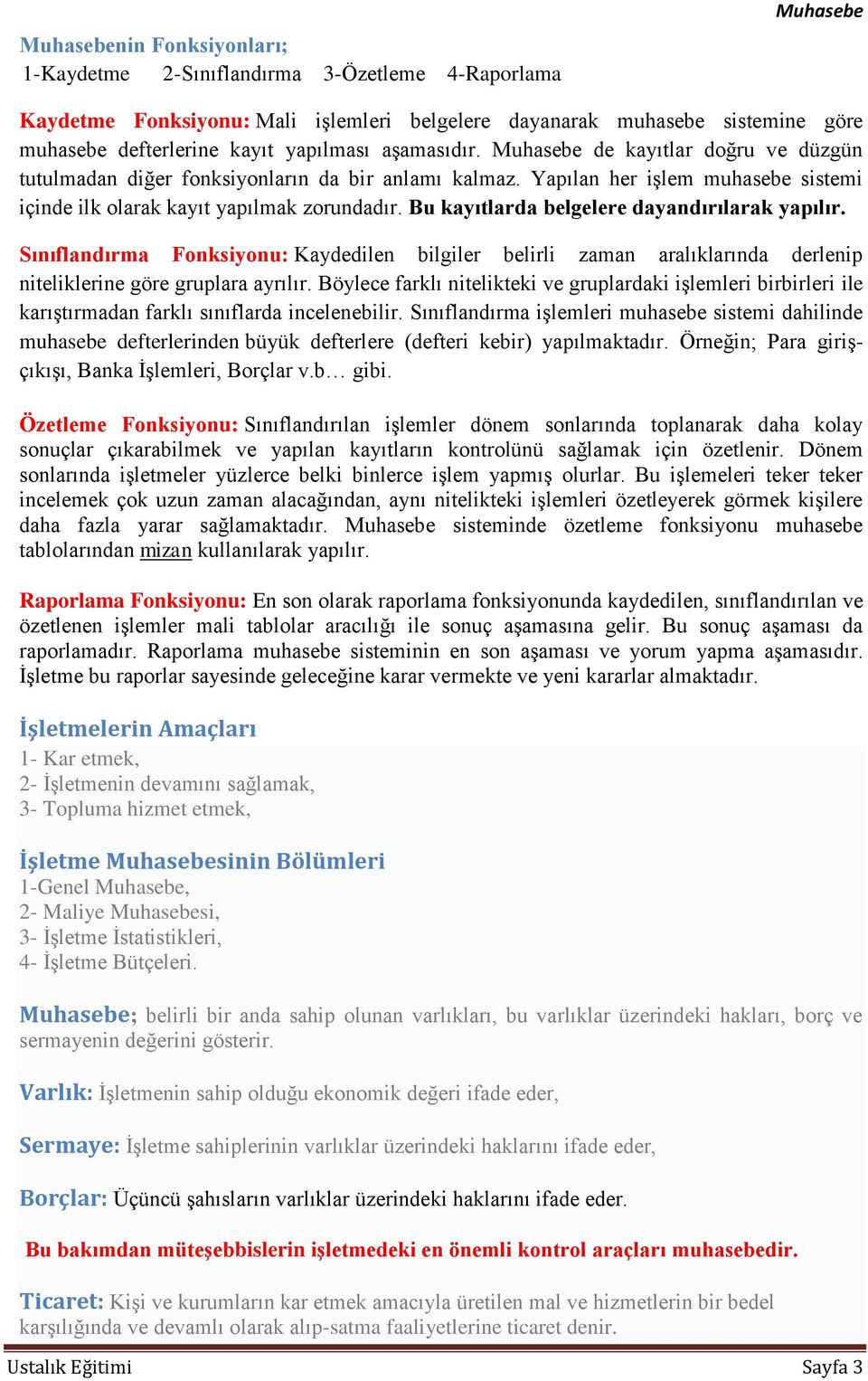 Muhasebe

Muhasebenin Fonksiyonları;
1-Kaydetme 2-Sınıflandırma 3-Özetleme 4-Raporlama

Kaydetme Fonksiyonu: Mali işlemleri belgelere dayanarak muhasebe sistemine göre muhasebe defterlerine kayıt yapılması aşamasıdır. Muhasebe de kayıtlar doğru ve düzgün tutulmadan diğer fonksiyonların da bir anlamı kalmaz. Yapılan her işlem muhasebe sistemi içinde ilk olarak kayıt yapılmak zorundadır. Bu kayıtlarda belgelere dayandırılarak yapılır.

Sınıflandırma Fonksiyonu: Kaydedilen bilgiler belirli zaman aralıklarında derlenip niteliklerine göre gruplara ayrılır. Böylece farklı nitelikteki ve gruplardaki işlemleri birbirleri ile karıştırmadan farklı sınıflarda incelenebilir. Sınıflandırma işlemleri muhasebe sistemi dahilinde muhasebe defterlerinden büyük defterlere (defteri kebir) yapılmaktadır. Örneğin; Para giriş-çıkışı, Banka İşlemleri, Borçlar v.b… gibi.

Özetleme Fonksiyonu: Sınıflandırılan işlemler dönem sonlarında toplanarak daha kolay sonuçlar çıkarabilmek ve yapılan kayıtların kontrolünü sağlamak için özetlenir. Dönem sonlarında işletmeler yüzlerce belki binlerce işlem yapmış olurlar. Bu işlemeleri teker teker incelemek çok uzun zaman alacağından, aynı nitelikteki işlemleri özetleyerek görmek kişilere daha fazla yarar sağlamaktadır. Muhasebe sisteminde özetleme fonksiyonu muhasebe tablolarından mizan kullanılarak yapılır.

Raporlama Fonksiyonu: En son olarak raporlama fonksiyonunda kaydedilen, sınıflandırılan ve özetlenen işlemler mali tablolar aracılığı ile sonuç aşamasına gelir. Bu sonuç aşaması da raporlamadır. Raporlama muhasebe sisteminin en son aşaması ve yorum yapma aşamasıdır. İşletme bu raporlar sayesinde geleceğine karar vermekte ve yeni kararlar almaktadır.

İşletmelerin Amaçları
1- Kar etmek,
2- İşletmenin devamını sağlamak,
3- Topluma hizmet etmek,

İşletme Muhasebesinin Bölümleri
1-Genel Muhasebe,
2- Maliye Muhasebesi,
3- İşletme İstatistikleri,
4- İşletme Bütçeleri.

Muhasebe; belirli bir anda sahip olunan varlıkları, bu varlıklar üzerindeki hakları, borç ve sermayenin değerini gösterir.

Varlık: İşletmenin sahip olduğu ekonomik değeri ifade eder,

Sermaye: İşletme sahiplerinin varlıklar üzerindeki haklarını ifade eder,

Borçlar: Üçüncü şahısların varlıklar üzerindeki haklarını ifade eder.

Bu bakımdan müteşebbislerin işletmedeki en önemli kontrol araçları muhasebedir.

Ticaret: Kişi ve kurumların kar etmek amacıyla üretilen mal ve hizmetlerin bir bedel karşılığında ve devamlı olarak alıp-satma faaliyetlerine ticaret denir.

Ustalık Eğitimi
Sayfa 3